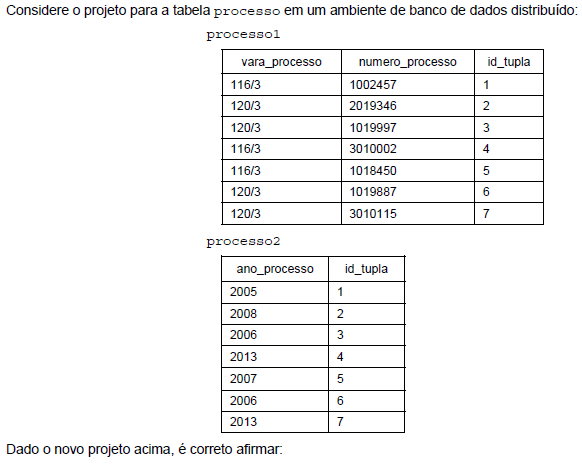 Considere o projeto para a tabela processo em um ambiente de banco de dados distribuído:

processo1

| vara_processo | numero_processo | id_tupla |
|---|---|---|
| 116/3 | 1002457 | 1 |
| 120/3 | 2019346 | 2 |
| 120/3 | 1019997 | 3 |
| 116/3 | 3010002 | 4 |
| 116/3 | 1018450 | 5 |
| 120/3 | 1019887 | 6 |
| 120/3 | 3010115 | 7 |

processo2

| ano_processo | id_tupla |
|---|---|
| 2005 | 1 |
| 2008 | 2 |
| 2006 | 3 |
| 2013 | 4 |
| 2007 | 5 |
| 2006 | 6 |
| 2013 | 7 |

Dado o novo projeto acima, é correto afirmar: